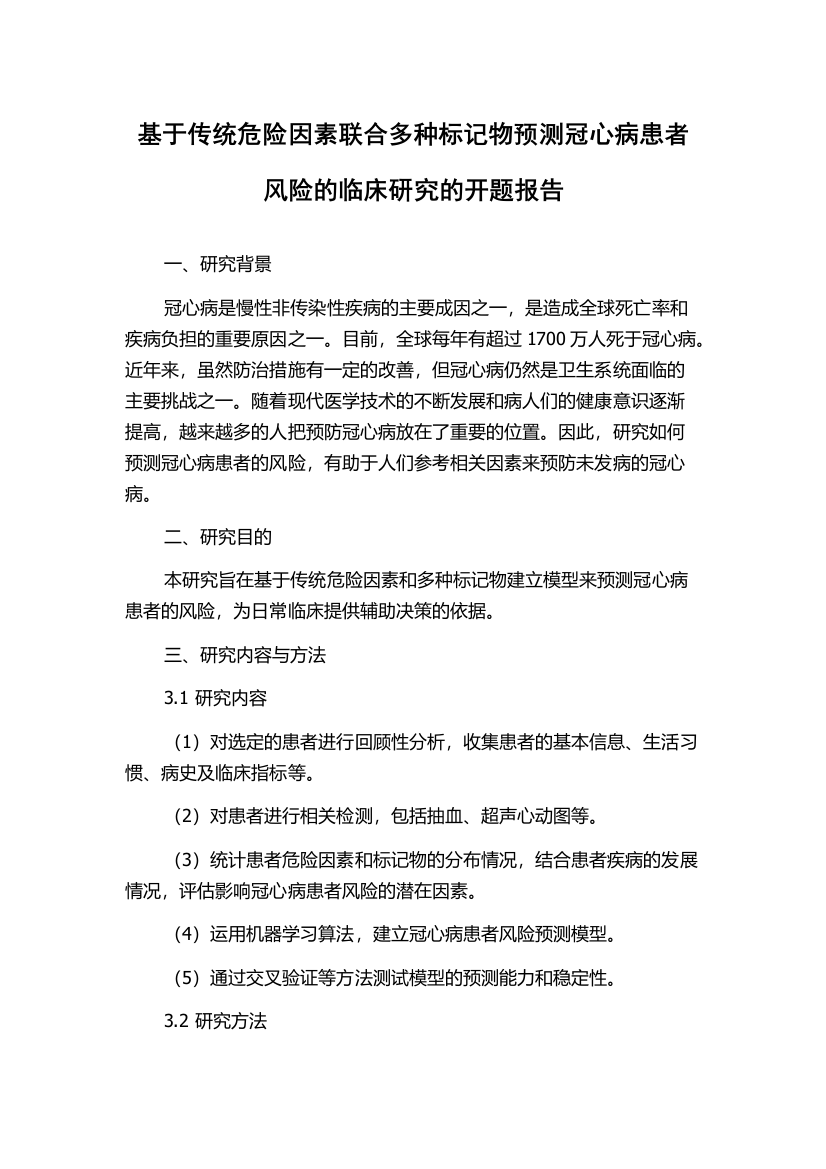 基于传统危险因素联合多种标记物预测冠心病患者风险的临床研究的开题报告

一、研究背景

冠心病是慢性非传染性疾病的主要成因之一，是造成全球死亡率和疾病负担的重要原因之一。目前，全球每年有超过 1700 万人死于冠心病。近年来，虽然防治措施有一定的改善，但冠心病仍然是卫生系统面临的主要挑战之一。随着现代医学技术的不断发展和病人们的健康意识逐渐提高，越来越多的人把预防冠心病放在了重要的位置。因此，研究如何预测冠心病患者的风险，有助于人们参考相关因素来预防未发病的冠心病。

二、研究目的

本研究旨在基于传统危险因素和多种标记物建立模型来预测冠心病患者的风险，为日常临床提供辅助决策的依据。

三、研究内容与方法

3.1 研究内容

（1）对选定的患者进行回顾性分析，收集患者的基本信息、生活习惯、病史及临床指标等。

（2）对患者进行相关检测，包括抽血、超声心动图等。

（3）统计患者危险因素和标记物的分布情况，结合患者疾病的发展情况，评估影响冠心病患者风险的潜在因素。

（4）运用机器学习算法，建立冠心病患者风险预测模型。

（5）通过交叉验证等方法测试模型的预测能力和稳定性。

3.2 研究方法